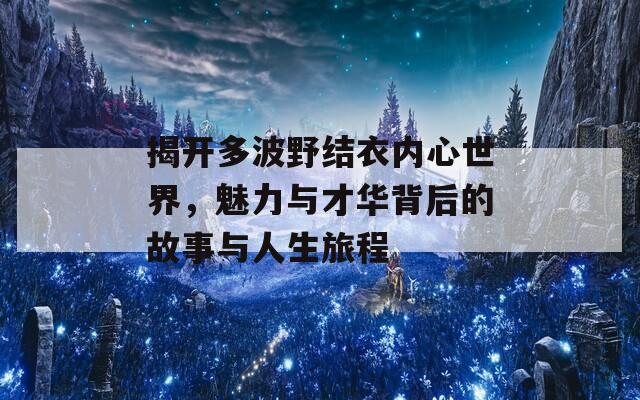 揭开多波野结衣内心世界，魅力与才华背后的故事与人生旅程